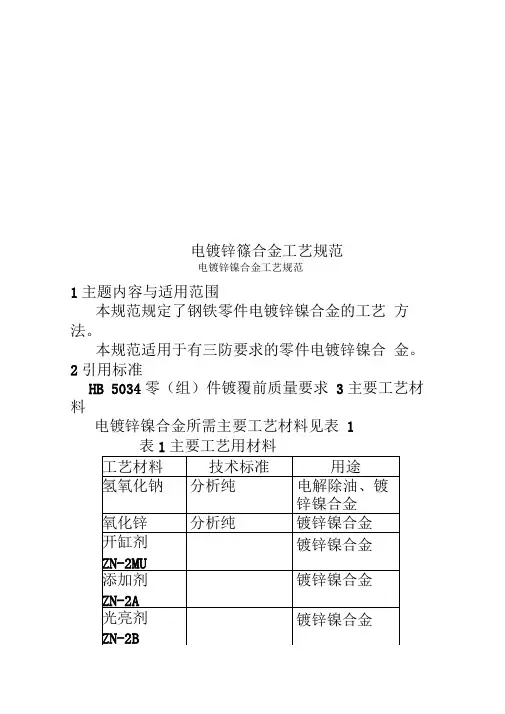 电镀锌篠合金工艺规范
电镀锌镍合金工艺规范

1 主题内容与适用范围
本规范规定了钢铁零件电镀锌镍合金的工艺 方法。
本规范适用于有三防要求的零件电镀锌镍合 金。
2 引用标准
HB 5034 零（组）件镀覆前质量要求 3 主要工艺材料
电镀锌镍合金所需主要工艺材料见表 1
表 1 主要工艺用材料

| 工艺材料 | 技术标准 | 用途 |
|---|---|---|
| 氢氧化钠 | 分析纯 | 电解除油、镀锌镍合金 |
| 氧化锌 | 分析纯 | 镀锌镍合金 |
| 开缸剂 ZN-2MU | | 镀锌镍合金 |
| 添加剂 ZN-2A | | 镀锌镍合金 |
| 光亮剂 ZN-2B | | 镀锌镍合金 |